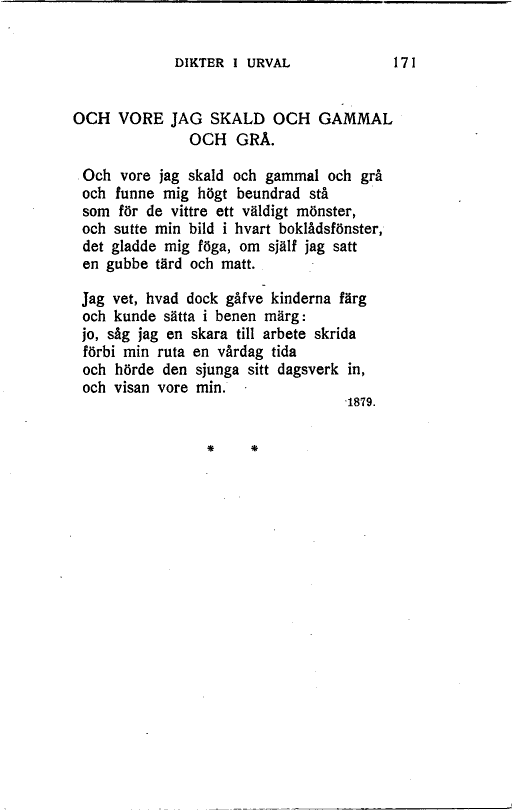 DIKTER I URVAL 171

OCH VORE JAG SKALD OCH GAMMAL OCH GRÅ.

Och vore jag skald och gammal och grå
och funne mig högt beundrad stå
som för de vittre ett väldigt mönster,
och sutte min bild i hvart boklådsfönster,
det gladde mig föga, om själf jag satt
en gubbe tärd och matt.

Jag vet, hvad dock gåfve kinderna färg
och kunde sätta i benen märg:
jo, såg jag en skara till arbete skrida
förbi min ruta en vårdag tida
och hörde den sjunga sitt dagsverk in,
och visan vore min.

1879.

* *